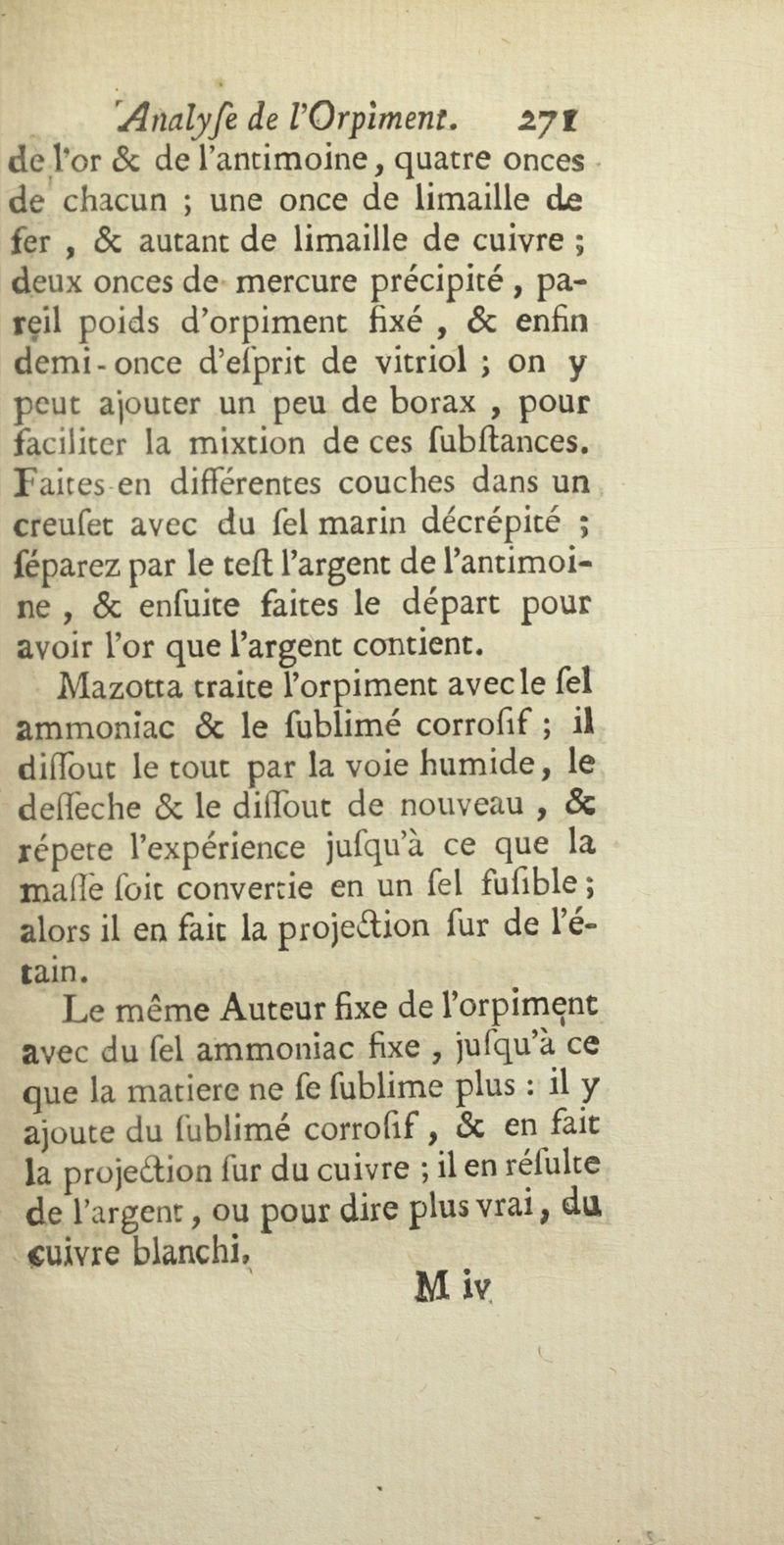 Analyſe de l'Orpiment. 271

de l'or & de l'antimoine, quatre onces de chacun ; une once de limaille de fer , & autant de limaille de cuivre ; deux onces de mercure précipité, pareil poids d'orpiment fixé , & enfin demi-once d'eſprit de vitriol ; on y peut ajouter un peu de borax , pour faciliter la mixtion de ces ſubſtances. Faites-en différentes couches dans un creuſet avec du ſel marin décrépité ; ſéparez par le teſt l'argent de l'antimoine , & enſuite faites le départ pour avoir l'or que l'argent contient.

Mazotta traite l'orpiment avec le ſel ammoniac & le ſublimé corroſif ; il diſſout le tout par la voie humide, le deſſeche & le diſſout de nouveau , & répete l'expérience juſqu'à ce que la maſſe ſoit convertie en un ſel fuſible ; alors il en fait la projection ſur de l'étain.

Le même Auteur fixe de l'orpiment avec du ſel ammoniac fixe , juſqu'à ce que la matiere ne ſe ſublime plus : il y ajoute du ſublimé corroſif, & en fait la projection ſur du cuivre ; il en réſulte de l'argent, ou pour dire plus vrai, du cuivre blanchi.

M iv